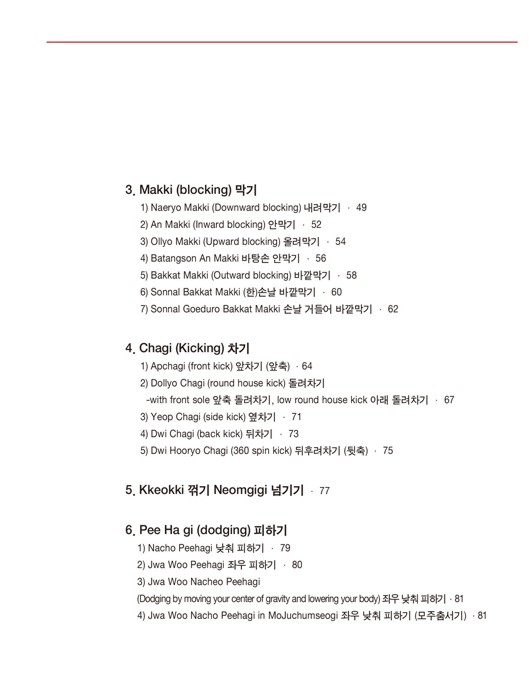 3. Makki (blocking) 막기

1) Naeryo Makki (Downward blocking) 내려막기 · 49

2) An Makki (Inward blocking) 안막기 · 52

3) Ollyo Makki (Upward blocking) 올려막기 · 54

4) Batangson An Makki 바탕손 안막기 · 56

5) Bakkat Makki (Outward blocking) 바깥막기 · 58

6) Sonnal Bakkat Makki (한)손날 바깥막기 · 60

7) Sonnal Goeduro Bakkat Makki 손날 거들어 바깥막기 · 62

4. Chagi (Kicking) 차기

1) Apchagi (front kick) 앞차기 (앞축) · 64

2) Dollyo Chagi (round house kick) 돌려차기

-with front sole 앞축 돌려차기, low round house kick 아래 돌려차기 · 67

3) Yeop Chagi (side kick) 옆차기 · 71

4) Dwi Chagi (back kick) 뒤차기 · 73

5) Dwi Hooryo Chagi (360 spin kick) 뒤후려차기 (뒷축) · 75

5. Kkeokki 꺾기 Neomgigi 넘기기 · 77

6. Pee Ha gi (dodging) 피하기

1) Nacho Peehagi 낮춰 피하기 · 79

2) Jwa Woo Peehagi 좌우 피하기 · 80

3) Jwa Woo Nacheo Peehagi

(Dodging by moving your center of gravity and lowering your body) 좌우 낮춰 피하기 · 81

4) Jwa Woo Nacho Peehagi in MoJuchumseogi 좌우 낮춰 피하기 (모주춤서기) · 81